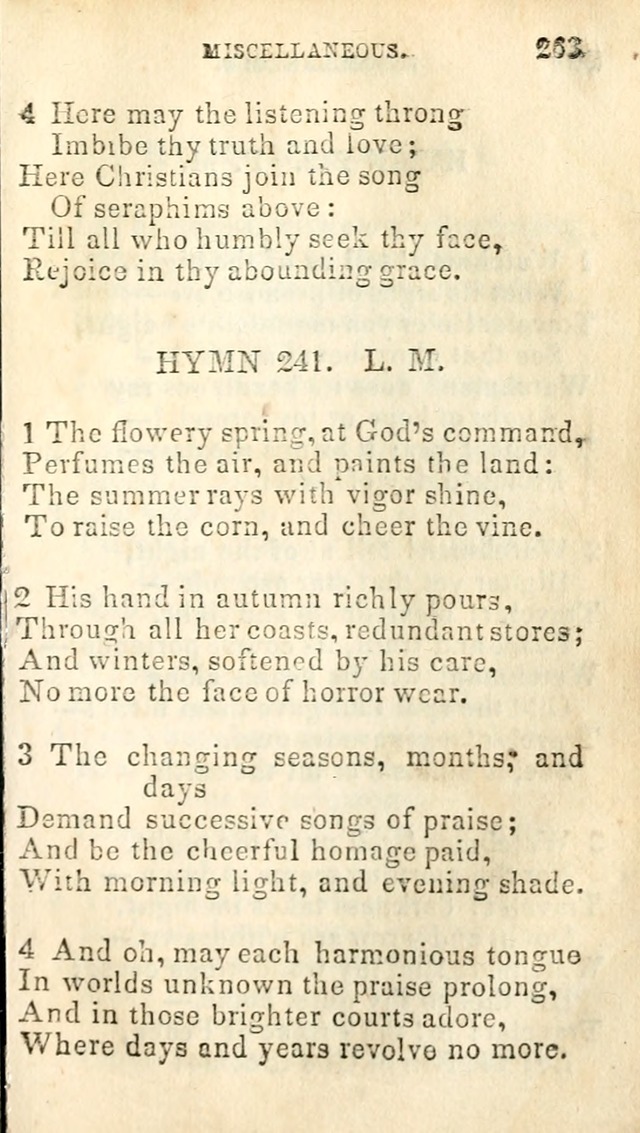 MISCELLANEOUS. 263

4 Here may the listening throng
Imbibe thy truth and love;
Here Christians join the song
Of seraphims above:
Till all who humbly seek thy face,
Rejoice in thy abounding grace.

HYMN 241. L. M.

1 The flowery spring, at God's command,
Perfumes the air, and paints the land:
The summer rays with vigor shine,
To raise the corn, and cheer the vine.

2 His hand in autumn richly pours,
Through all her coasts, redundant stores;
And winters, softened by his care,
No more the face of horror wear.

3 The changing seasons, months; and days
Demand successive songs of praise;
And be the cheerful homage paid,
With morning light, and evening shade.

4 And oh, may each harmonious tongue
In worlds unknown the praise prolong,
And in those brighter courts adore,
Where days and years revolve no more.